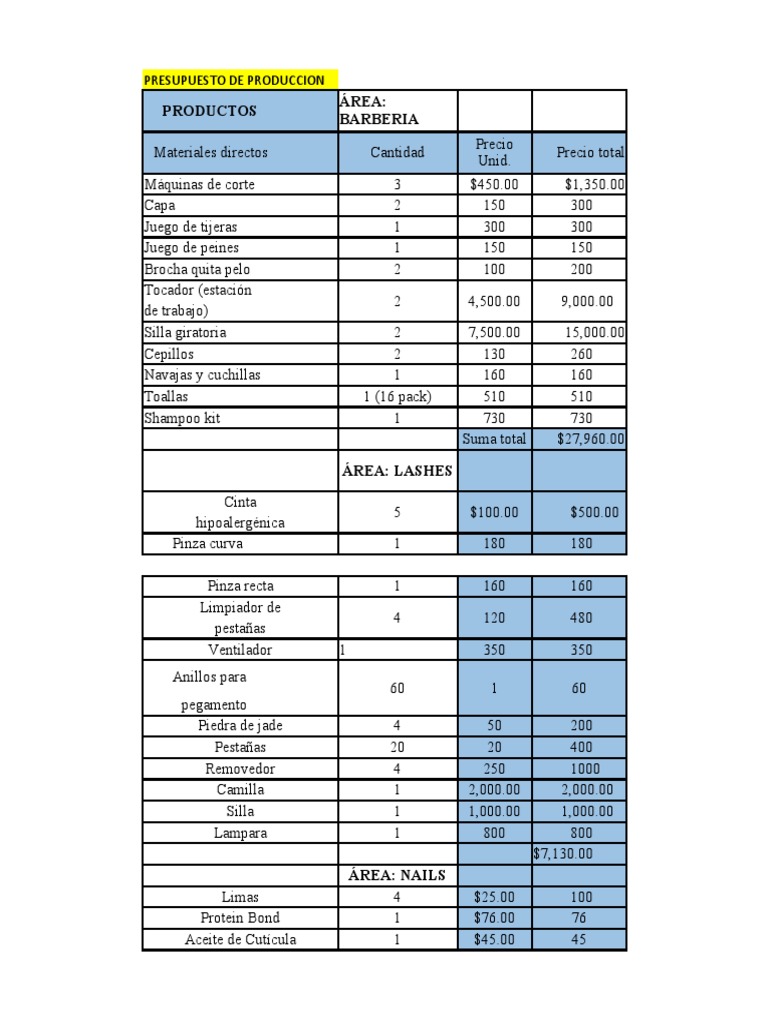 PRESUPUESTO DE PRODUCCION

| PRODUCTOS | ÁREA: BARBERIA | | |
|---|---|---|---|
| Materiales directos | Cantidad | Precio Unid. | Precio total |
| Máquinas de corte | 3 | $450.00 | $1,350.00 |
| Capa | 2 | 150 | 300 |
| Juego de tijeras | 1 | 300 | 300 |
| Juego de peines | 1 | 150 | 150 |
| Brocha quita pelo | 2 | 100 | 200 |
| Tocador (estación de trabajo) | 2 | 4,500.00 | 9,000.00 |
| Silla giratoria | 2 | 7,500.00 | 15,000.00 |
| Cepillos | 2 | 130 | 260 |
| Navajas y cuchillas | 1 | 160 | 160 |
| Toallas | 1 (16 pack) | 510 | 510 |
| Shampoo kit | 1 | 730 | 730 |
| | | Suma total | $27,960.00 |
| | ÁREA: LASHES | | |
| Cinta hipoalergénica | 5 | $100.00 | $500.00 |
| Pinza curva | 1 | 180 | 180 |

| | | | |
|---|---|---|---|
| Pinza recta | 1 | 160 | 160 |
| Limpiador de pestañas | 4 | 120 | 480 |
| Ventilador | 1 | 350 | 350 |
| Anillos para pegamento | 60 | 1 | 60 |
| Piedra de jade | 4 | 50 | 200 |
| Pestañas | 20 | 20 | 400 |
| Removedor | 4 | 250 | 1000 |
| Camilla | 1 | 2,000.00 | 2,000.00 |
| Silla | 1 | 1,000.00 | 1,000.00 |
| Lampara | 1 | 800 | 800 |
| | | | $7,130.00 |
| | ÁREA: NAILS | | |
| Limas | 4 | $25.00 | 100 |
| Protein Bond | 1 | $76.00 | 76 |
| Aceite de Cutícula | 1 | $45.00 | 45 |